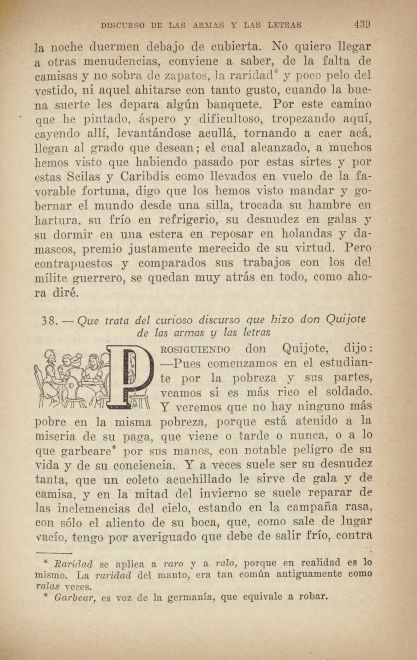 DISCURSO DE LAS ARMAS Y LAS LETRAS 439

la noche duermen debajo de cubierta. No quiero llegar a otras menudencias, conviene a saber, de la falta de camisas y no sobra de zapatos, la raridad* y poco pelo del vestido, ni aquel ahitarse con tanto gusto, cuando la buena suerte les depara algún banquete. Por este camino que he pintado, áspero y dificultoso, tropezando aquí, cayendo allí, levantándose acullá, tornando a caer acá, llegan al grado que desean; el cual alcanzado, a muchos hemos visto que habiendo pasado por estas sirtes y por estas Scilas y Caribdis como llevados en vuelo de la favorable fortuna, digo que los hemos visto mandar y gobernar el mundo desde una silla, trocada su hambre en hartura, su frío en refrigerio, su desnudez en galas y su dormir en una estera en reposar en holandas y damascos, premio justamente merecido de su virtud. Pero contrapuestos y comparados sus trabajos con los del mílite guerrero, se quedan muy atrás en todo, como ahora diré.

38. — Que trata del curioso discurso que hizo don Quijote de las armas y las letras

PROSIGUIENDO don Quijote, dijo: —Pues comenzamos en el estudiante por la pobreza y sus partes, veamos si es más rico el soldado. Y veremos que no hay ninguno más pobre en la misma pobreza, porque está atenido a la miseria de su paga, que viene o tarde o nunca, o a lo que garbeare* por sus manos, con notable peligro de su vida y de su conciencia. Y a veces suele ser su desnudez tanta, que un coleto acuchillado le sirve de gala y de camisa, y en la mitad del invierno se suele reparar de las inclemencias del cielo, estando en la campaña rasa, con sólo el aliento de su boca, que, como sale de lugar vacío, tengo por averiguado que debe de salir frío, contra

* Raridad se aplica a raro y a ralo, porque en realidad es lo mismo. La raridad del manto, era tan común antiguamente como ralas veces.
* Garbear, es voz de la germanía, que equivale a robar.